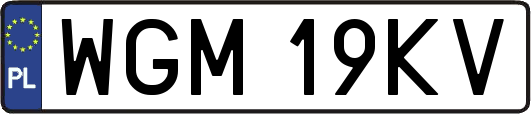 PL
WGM 19KV